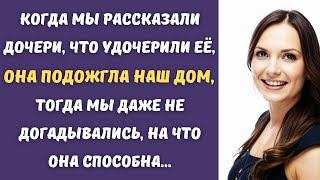 КОГДА МЫ РАССКАЗАЛИ ДОЧЕРИ, ЧТО УДОЧЕРИЛИ ЕЁ, ОНА ПОДОЖГЛА НАШ ДОМ, ТОГДА МЫ ДАЖЕ НЕ ДОГАДЫВАЛИСЬ, НА ЧТО ОНА СПОСОБНА...